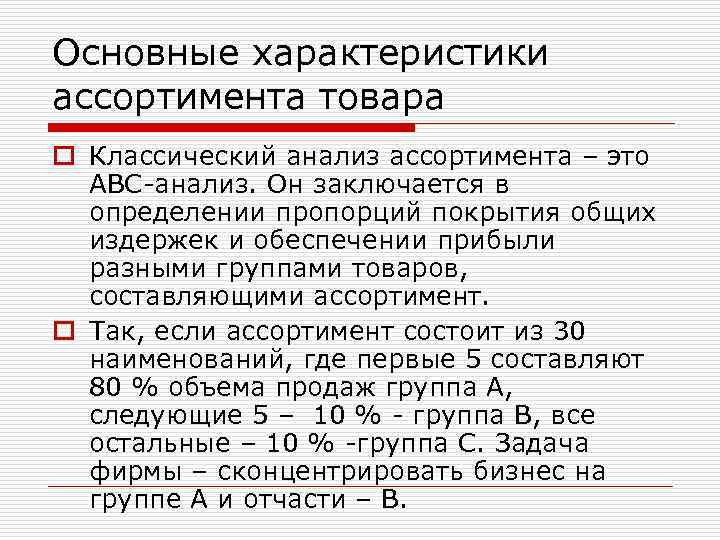 Основные характеристики ассортимента товара

Классический анализ ассортимента – это АВС-анализ. Он заключается в определении пропорций покрытия общих издержек и обеспечении прибыли разными группами товаров, составляющими ассортимент.

Так, если ассортимент состоит из 30 наименований, где первые 5 составляют 80 % объема продаж группа А, следующие 5 – 10 % - группа В, все остальные – 10 % -группа С. Задача фирмы – сконцентрировать бизнес на группе А и отчасти – В.